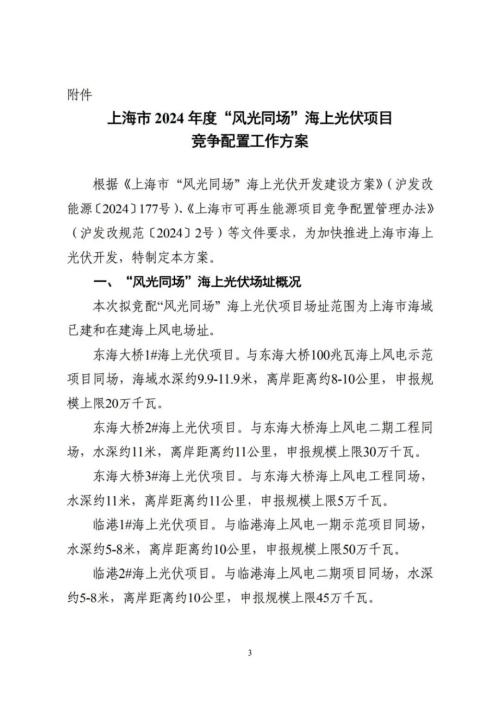 附件

上海市 2024 年度“风光同场”海上光伏项目
竞争配置工作方案

根据《上海市“风光同场”海上光伏开发建设方案》（沪发改能源〔2024〕177号）、《上海市可再生能源项目竞争配置管理办法》（沪发改规范〔2024〕2号）等文件要求，为加快推进上海市海上光伏开发，特制定本方案。

一、“风光同场”海上光伏场址概况

本次拟竞配“风光同场”海上光伏项目场址范围为上海市海域已建和在建海上风电场址。

东海大桥1#海上光伏项目。与东海大桥100兆瓦海上风电示范项目同场，海域水深约9.9-11.9米，离岸距离约8-10公里，申报规模上限20万千瓦。

东海大桥2#海上光伏项目。与东海大桥海上风电二期工程同场，水深约11米，离岸距离约11公里，申报规模上限30万千瓦。

东海大桥3#海上光伏项目。与东海大桥海上风电工程同场，水深约11米，离岸距离约11公里，申报规模上限5万千瓦。

临港1#海上光伏项目。与临港海上风电一期示范项目同场，水深约5-8米，离岸距离约10公里，申报规模上限50万千瓦。

临港2#海上光伏项目。与临港海上风电二期项目同场，水深约5-8米，离岸距离约10公里，申报规模上限45万千瓦。

3